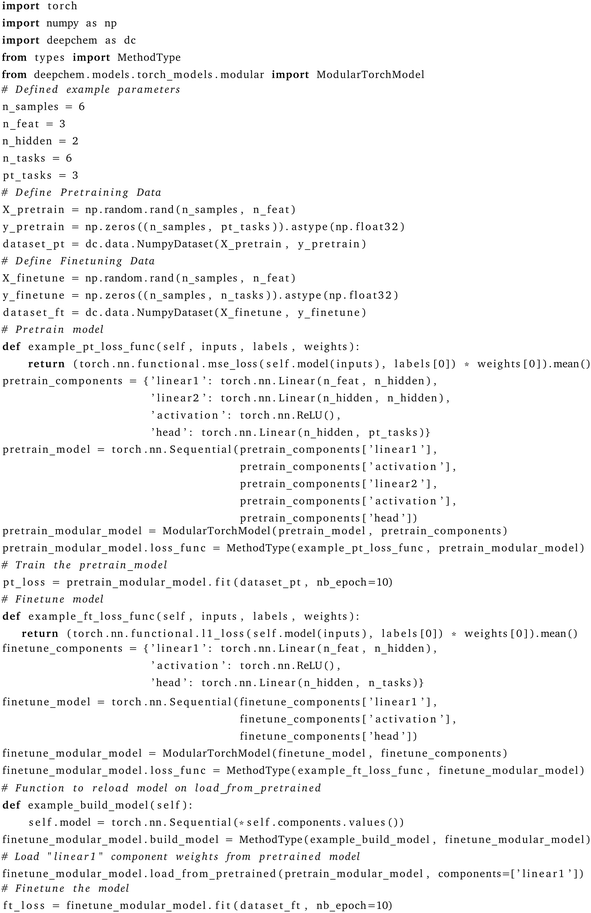 import torch
import numpy as np
import deepchem as dc
from types import MethodType
from deepchem.models.torch_models.modular import ModularTorchModel
# Defined example parameters
n_samples = 6
n_feat = 3
n_hidden = 2
n_tasks = 6
pt_tasks = 3
# Define Pretraining Data
X_pretrain = np.random.rand(n_samples, n_feat)
y_pretrain = np.zeros((n_samples, pt_tasks)).astype(np.float32)
dataset_pt = dc.data.NumpyDataset(X_pretrain, y_pretrain)
# Define Finetuning Data
X_finetune = np.random.rand(n_samples, n_feat)
y_finetune = np.zeros((n_samples, n_tasks)).astype(np.float32)
dataset_ft = dc.data.NumpyDataset(X_finetune, y_finetune)
# Pretrain model
def example_pt_loss_func(self, inputs, labels, weights):
    return (torch.nn.functional.mse_loss(self.model(inputs), labels[0]) * weights[0]).mean()
pretrain_components = {'linear1': torch.nn.Linear(n_feat, n_hidden),
                       'linear2': torch.nn.Linear(n_hidden, n_hidden),
                       'activation': torch.nn.ReLU(),
                       'head': torch.nn.Linear(n_hidden, pt_tasks)}
pretrain_model = torch.nn.Sequential(pretrain_components['linear1'],
                                     pretrain_components['activation'],
                                     pretrain_components['linear2'],
                                     pretrain_components['activation'],
                                     pretrain_components['head'])
pretrain_modular_model = ModularTorchModel(pretrain_model, pretrain_components)
pretrain_modular_model.loss_func = MethodType(example_pt_loss_func, pretrain_modular_model)
# Train the pretrain_model
pt_loss = pretrain_modular_model.fit(dataset_pt, nb_epoch=10)
# Finetune model
def example_ft_loss_func(self, inputs, labels, weights):
    return (torch.nn.functional.l1_loss(self.model(inputs), labels[0]) * weights[0]).mean()
finetune_components = {'linear1': torch.nn.Linear(n_feat, n_hidden),
                       'activation': torch.nn.ReLU(),
                       'head': torch.nn.Linear(n_hidden, n_tasks)}
finetune_model = torch.nn.Sequential(finetune_components['linear1'],
                                     finetune_components['activation'],
                                     finetune_components['head'])
finetune_modular_model = ModularTorchModel(finetune_model, finetune_components)
finetune_modular_model.loss_func = MethodType(example_ft_loss_func, finetune_modular_model)
# Function to reload model on load_from_pretrained
def example_build_model(self):
    self.model = torch.nn.Sequential(*self.components.values())
finetune_modular_model.build_model = MethodType(example_build_model, finetune_modular_model)
# Load "linear1" component weights from pretrained model
finetune_modular_model.load_from_pretrained(pretrain_modular_model, components=['linear1'])
# Finetune the model
ft_loss = finetune_modular_model.fit(dataset_ft, nb_epoch=10)